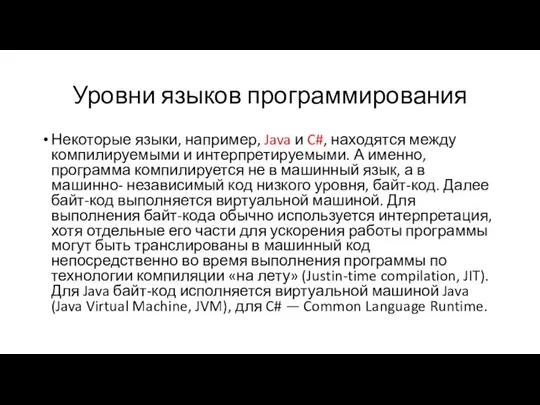 Уровни языков программирования

• Некоторые языки, например, Java и C#, находятся между компилируемыми и интерпретируемыми. А именно, программа компилируется не в машинный язык, а в машинно- независимый код низкого уровня, байт-код. Далее байт-код выполняется виртуальной машиной. Для выполнения байт-кода обычно используется интерпретация, хотя отдельные его части для ускорения работы программы могут быть транслированы в машинный код непосредственно во время выполнения программы по технологии компиляции «на лету» (Justin-time compilation, JIT). Для Java байт-код исполняется виртуальной машиной Java (Java Virtual Machine, JVM), для C# — Common Language Runtime.